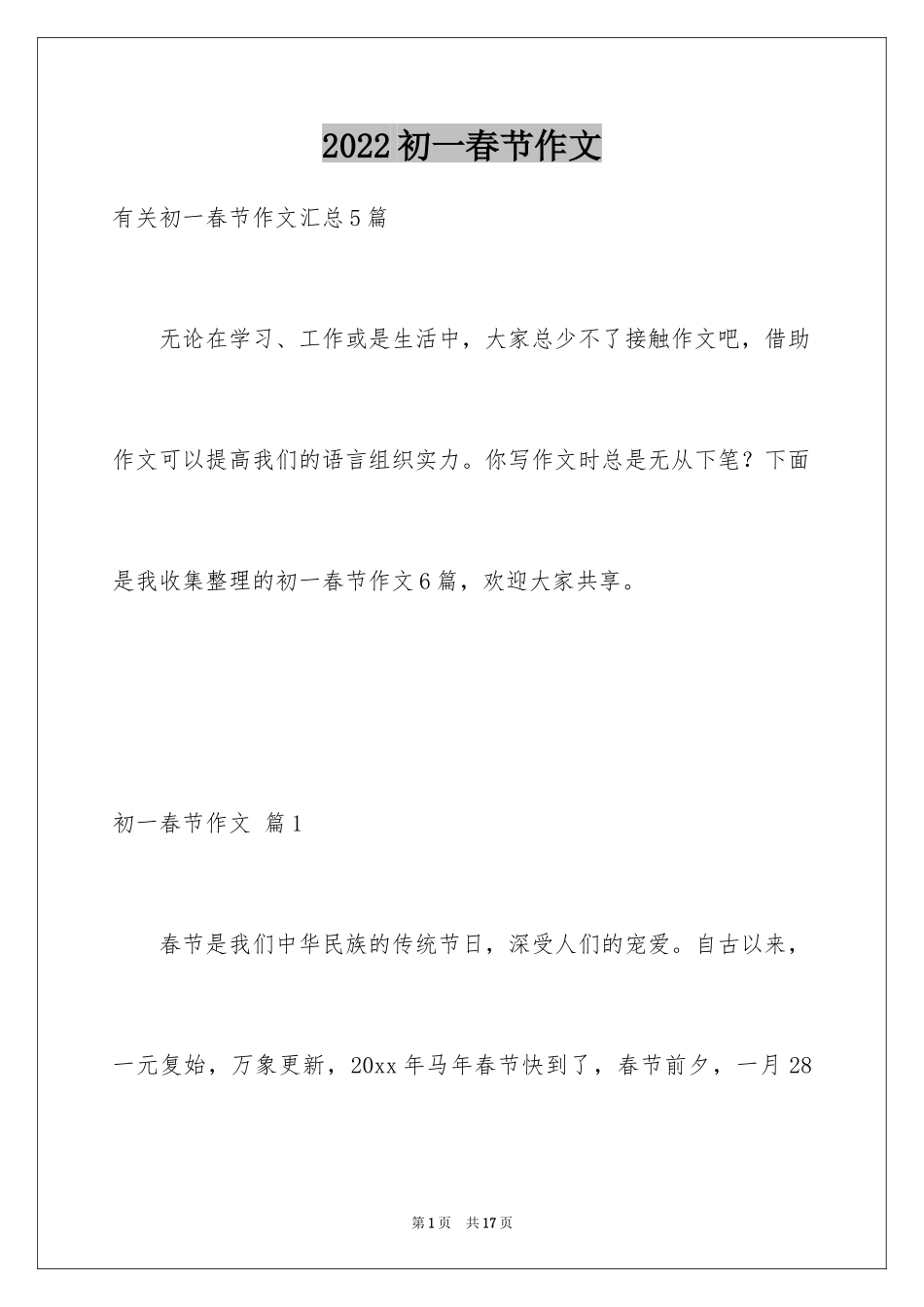 2022初一春节作文

有关初一春节作文汇总5篇

无论在学习、工作或是生活中，大家总少不了接触作文吧，借助作文可以提高我们的语言组织实力。你写作文时总是无从下笔？下面是我收集整理的初一春节作文6篇，欢迎大家共享。

初一春节作文 篇1

春节是我们中华民族的传统节日，深受人们的宠爱。自古以来，一元复始，万象更新，20xx年马年春节快到了，春节前夕，一月28

第1页 共17页